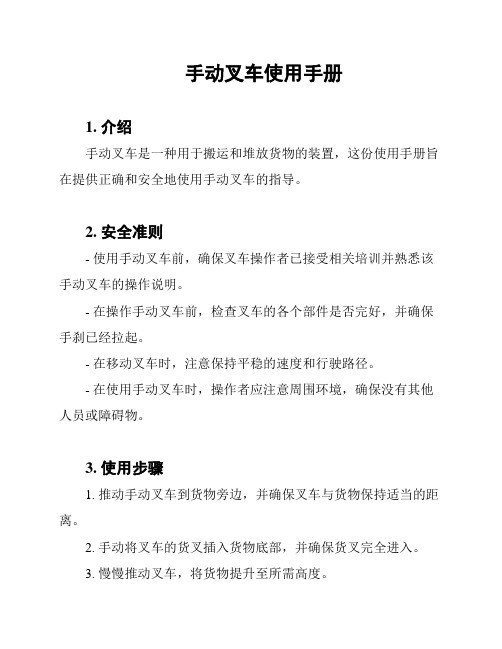 手动叉车使用手册

1. 介绍

手动叉车是一种用于搬运和堆放货物的装置，这份使用手册旨在提供正确和安全地使用手动叉车的指导。

2. 安全准则

- 使用手动叉车前，确保叉车操作者已接受相关培训并熟悉该手动叉车的操作说明。

- 在操作手动叉车前，检查叉车的各个部件是否完好，并确保手刹已经拉起。

- 在移动叉车时，注意保持平稳的速度和行驶路径。

- 在使用手动叉车时，操作者应注意周围环境，确保没有其他人员或障碍物。

3. 使用步骤

1. 推动手动叉车到货物旁边，并确保叉车与货物保持适当的距离。

2. 手动将叉车的货叉插入货物底部，并确保货叉完全进入。

3. 慢慢推动叉车，将货物提升至所需高度。